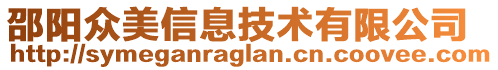 邵阳众美信息技术有限公司
http://symeganraglan.cn.coovee.com